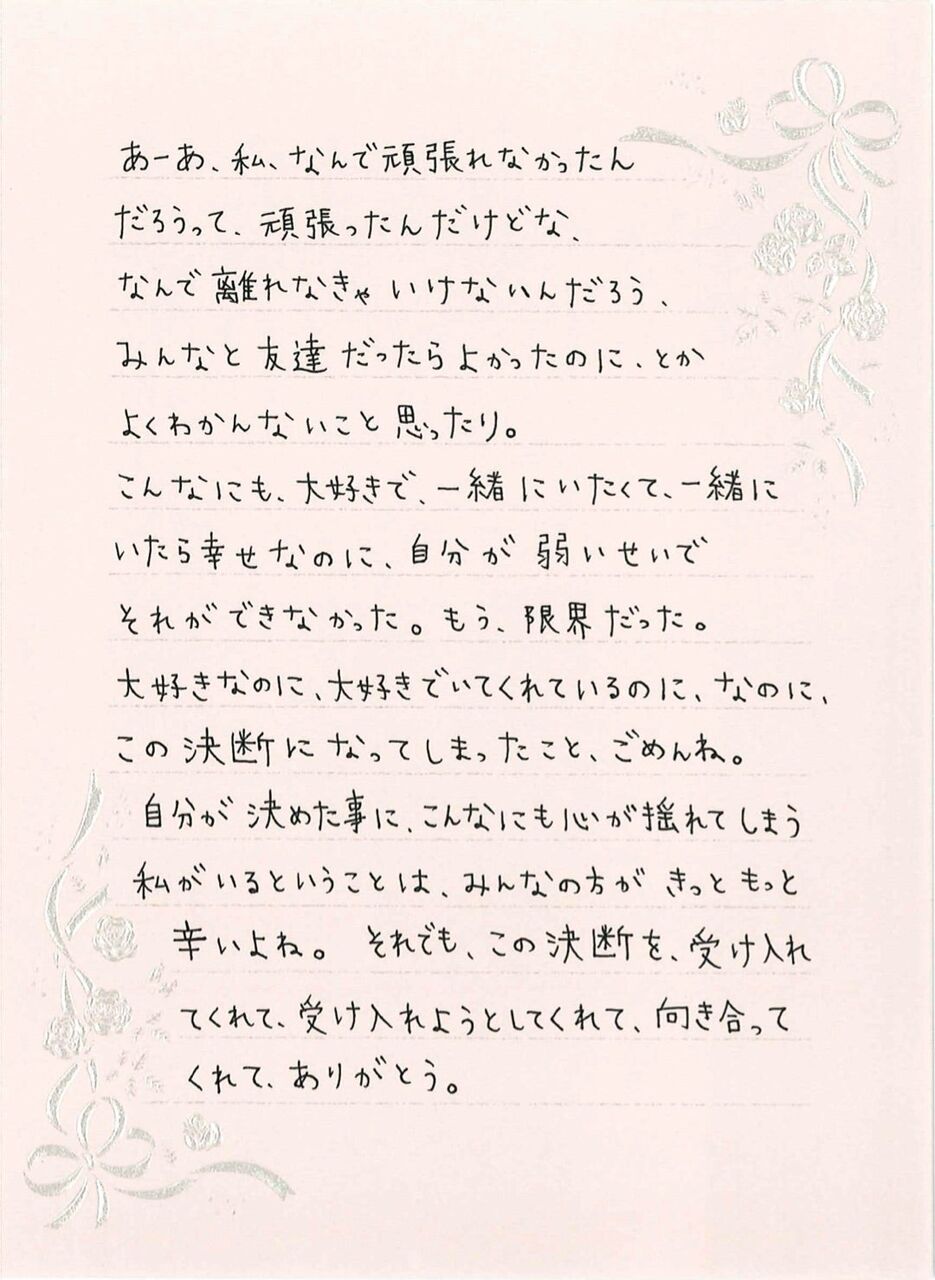 あーあ、私、なんで頑張れなかったんだろうって、頑張ったんだけどな、なんで離れなきゃいけないんだろう、みんなと友達だったらよかったのに、とかよくわかんないこと思ったり。こんなにも、大好きで、一緒にいたくて、一緒にいたら幸せなのに、自分が弱いせいでそれができなかった。もう、限界だった。大好きなのに、大好きでいてくれているのに、なのに、この決断になってしまったこと、ごめんね。

自分が決めた事に、こんなにも心が揺れてしまう私がいるということは、みんなの方がきっともっと辛いよね。それでも、この決断を、受け入れてくれて、受け入れようとしてくれて、向き合ってくれて、ありがとう。